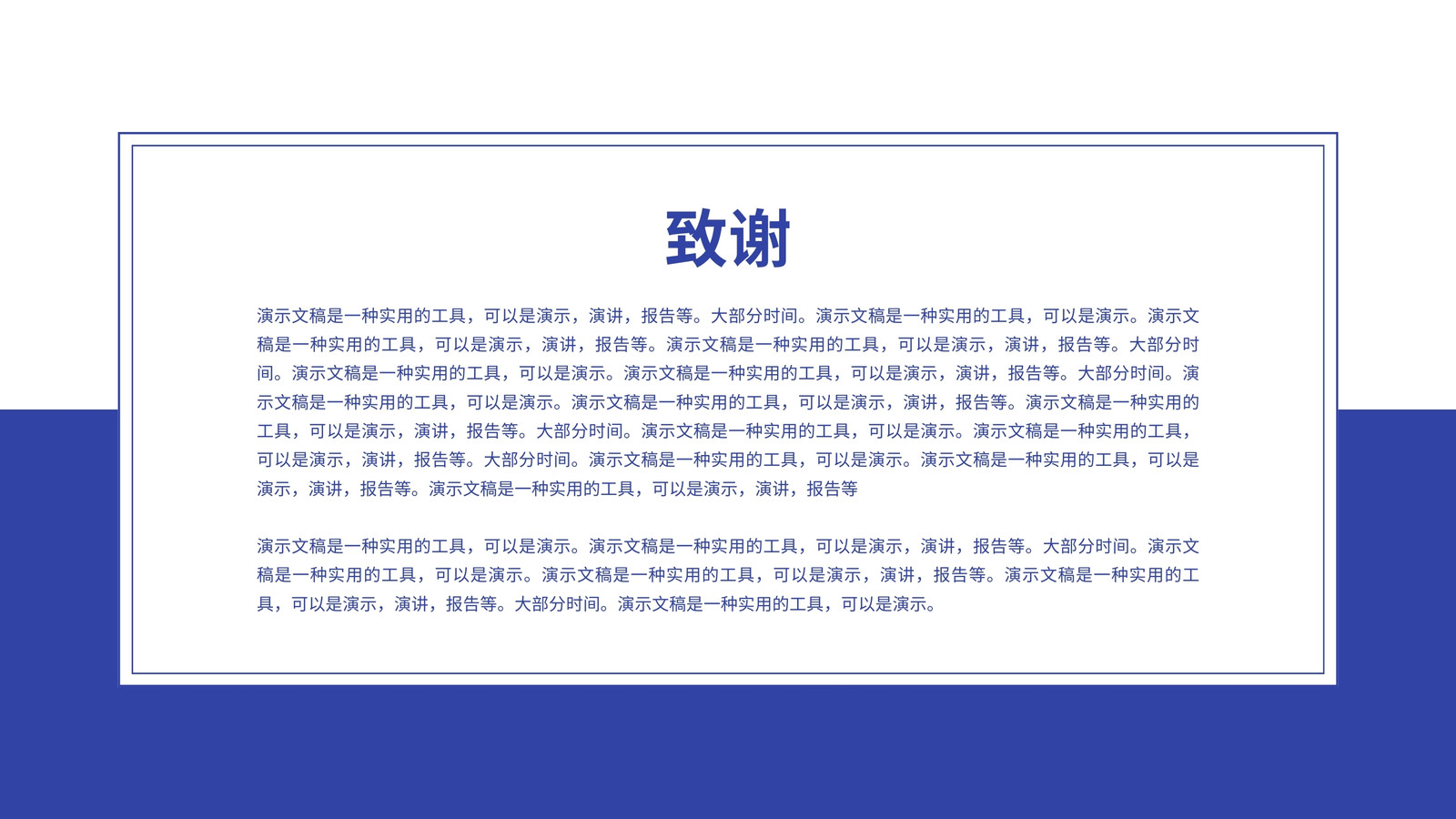 致谢

演示文稿是一种实用的工具，可以是演示，演讲，报告等。大部分时间。演示文稿是一种实用的工具，可以是演示。演示文稿是一种实用的工具，可以是演示，演讲，报告等。演示文稿是一种实用的工具，可以是演示，演讲，报告等。大部分时间。演示文稿是一种实用的工具，可以是演示。演示文稿是一种实用的工具，可以是演示，演讲，报告等。大部分时间。演示文稿是一种实用的工具，可以是演示。演示文稿是一种实用的工具，可以是演示，演讲，报告等。演示文稿是一种实用的工具，可以是演示，演讲，报告等。大部分时间。演示文稿是一种实用的工具，可以是演示。演示文稿是一种实用的工具，可以是演示，演讲，报告等。大部分时间。演示文稿是一种实用的工具，可以是演示。演示文稿是一种实用的工具，可以是演示，演讲，报告等。演示文稿是一种实用的工具，可以是演示，演讲，报告等

演示文稿是一种实用的工具，可以是演示。演示文稿是一种实用的工具，可以是演示，演讲，报告等。大部分时间。演示文稿是一种实用的工具，可以是演示。演示文稿是一种实用的工具，可以是演示，演讲，报告等。演示文稿是一种实用的工具，可以是演示，演讲，报告等。大部分时间。演示文稿是一种实用的工具，可以是演示。